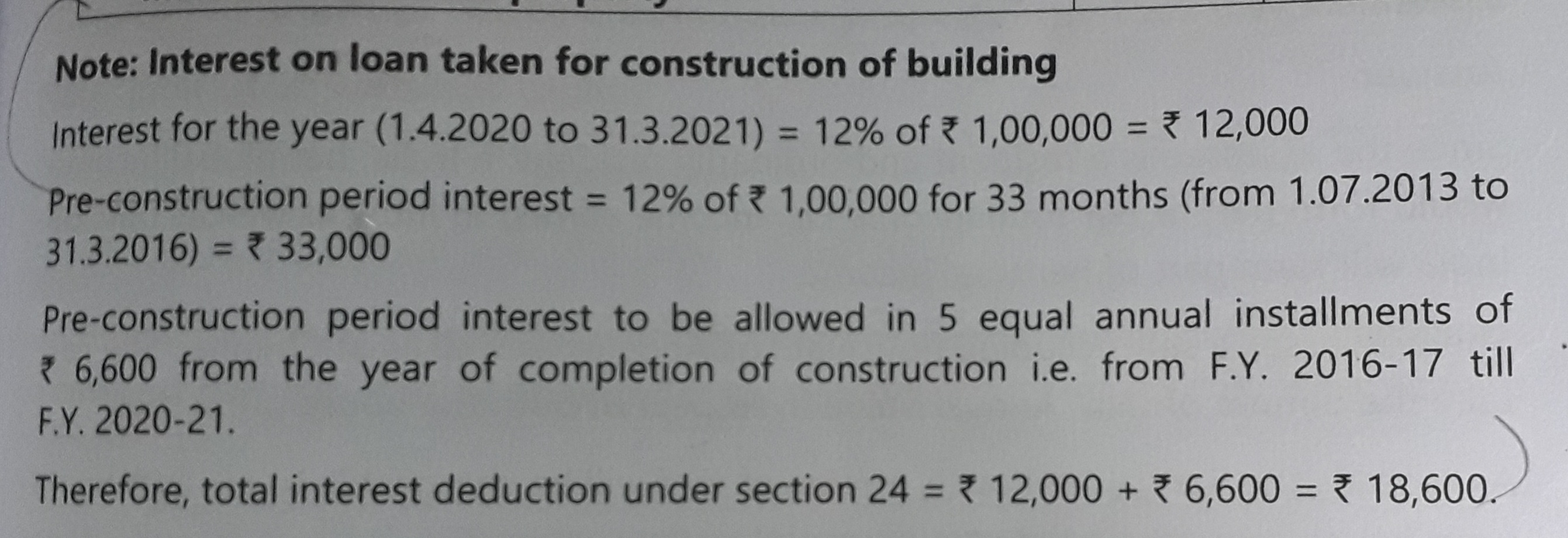 Note: Interest on loan taken for construction of building

Interest for the year (1.4.2020 to 31.3.2021) = 12% of ₹ 1,00,000 = ₹ 12,000

Pre-construction period interest = 12% of ₹ 1,00,000 for 33 months (from 1.07.2013 to 31.3.2016) = ₹ 33,000

Pre-construction period interest to be allowed in 5 equal annual installments of ₹ 6,600 from the year of completion of construction i.e. from F.Y. 2016-17 till F.Y. 2020-21.

Therefore, total interest deduction under section 24 = ₹ 12,000 + ₹ 6,600 = ₹ 18,600.